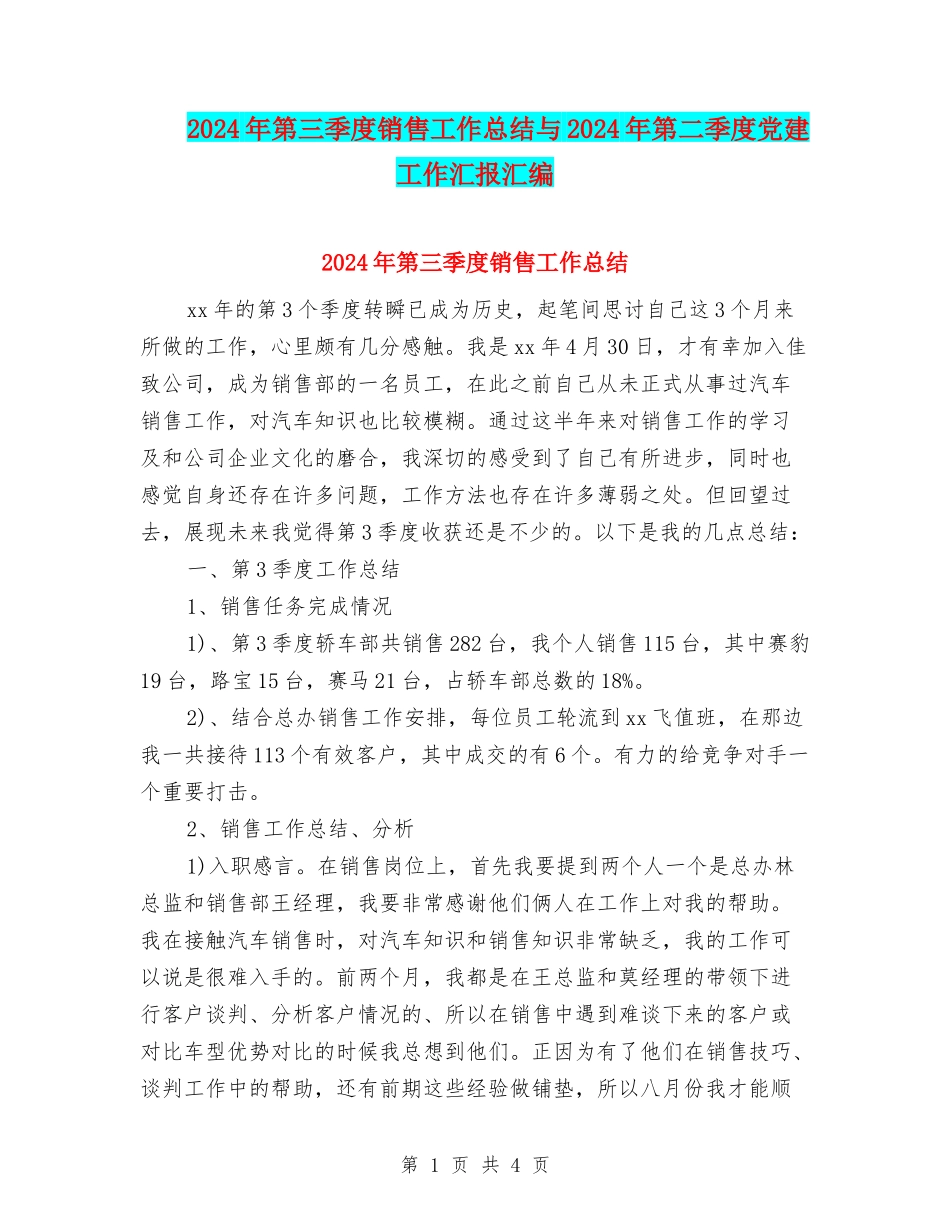 2024年第三季度销售工作总结与2024年第二季度党建工作汇报汇编

2024年第三季度销售工作总结

xx年的第3个季度转瞬已成为历史，起笔间思讨自己这3个月来所做的工作，心里颇有几分感触。我是xx年4月30日，才有幸加入佳致公司，成为销售部的一名员工，在此之前自己从未正式从事过汽车销售工作，对汽车知识也比较模糊。通过这半年来对销售工作的学习及和公司企业文化的磨合，我深切的感受到了自己有所进步，同时也感觉自身还存在许多问题，工作方法也存在许多薄弱之处。但回望过去，展现未来我觉得第3季度收获还是不少的。以下是我的几点总结：

一、第3季度工作总结

1、销售任务完成情况

1)、第3季度轿车部共销售282台，我个人销售115台，其中赛豹19台，路宝15台，赛马21台，占轿车部总数的18%。

2)、结合总办销售工作安排，每位员工轮流到xx飞值班，在那边我一共接待113个有效客户，其中成交的有6个。有力的给竞争对手一个重要打击。

2、销售工作总结、分析

1)入职感言。在销售岗位上，首先我要提到两个人一个是总办林总监和销售部王经理，我要非常感谢他们俩人在工作上对我的帮助。我在接触汽车销售时，对汽车知识和销售知识非常缺乏，我的工作可以说是很难入手的。前两个月，我都是在王总监和莫经理的带领下进行客户谈判、分析客户情况的、所以在销售中遇到难谈下来的客户或对比车型优势对比的时候我总想到他们。正因为有了他们在销售技巧、谈判工作中的帮助，还有前期这些经验做铺垫，所以八月份我才能顺

第 1 页 共 4 页